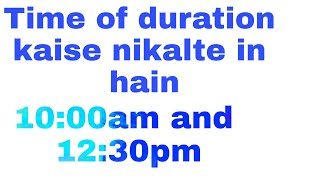 Time of duration kaise nikalte in hain

10:00am and 12:30pm